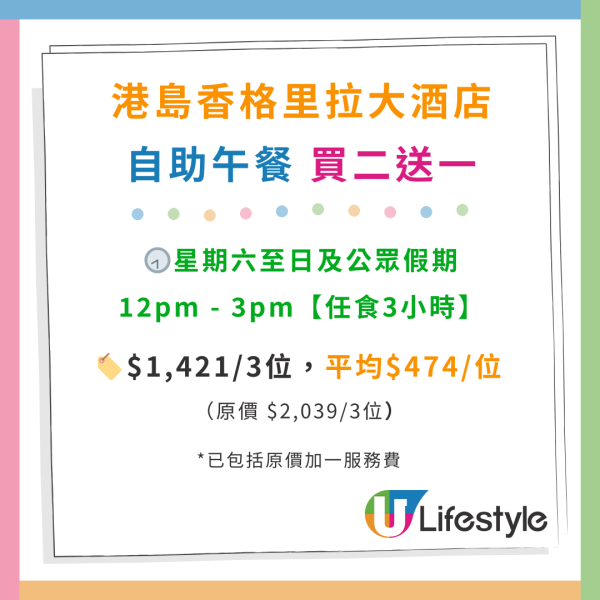 港島香格里拉大酒店

自助午餐 買二送一

星期六至日及公眾假期

12pm - 3pm【任食3小時】

$1,421/3位，平均$474/位

（原價 $2,039/3位）

*已包括原價加一服務費

U Lifestyle